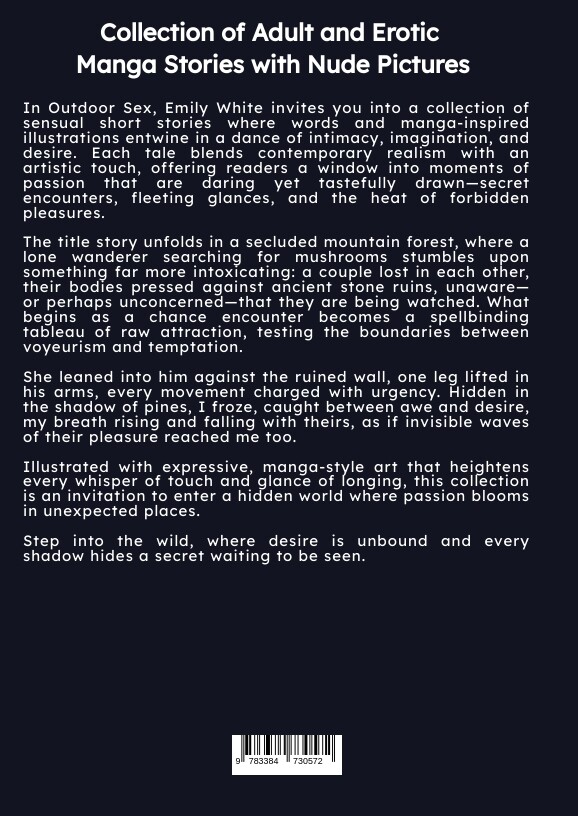 Collection of Adult and Erotic Manga Stories with Nude Pictures

In Outdoor Sex, Emily White invites you into a collection of sensual short stories where words and manga-inspired illustrations entwine in a dance of intimacy, imagination, and desire. Each tale blends contemporary realism with an artistic touch, offering readers a window into moments of passion that are daring yet tastefully drawn—secret encounters, fleeting glances, and the heat of forbidden pleasures.

The title story unfolds in a secluded mountain forest, where a lone wanderer searching for mushrooms stumbles upon something far more intoxicating: a couple lost in each other, their bodies pressed against ancient stone ruins, unaware—or perhaps unconcerned—that they are being watched. What begins as a chance encounter becomes a spellbinding tableau of raw attraction, testing the boundaries between voyeurism and temptation.

She leaned into him against the ruined wall, one leg lifted in his arms, every movement charged with urgency. Hidden in the shadow of pines, I froze, caught between awe and desire, my breath rising and falling with theirs, as if invisible waves of their pleasure reached me too.

Illustrated with expressive, manga-style art that heightens every whisper of touch and glance of longing, this collection is an invitation to enter a hidden world where passion blooms in unexpected places.

Step into the wild, where desire is unbound and every shadow hides a secret waiting to be seen.

9 783384 730572